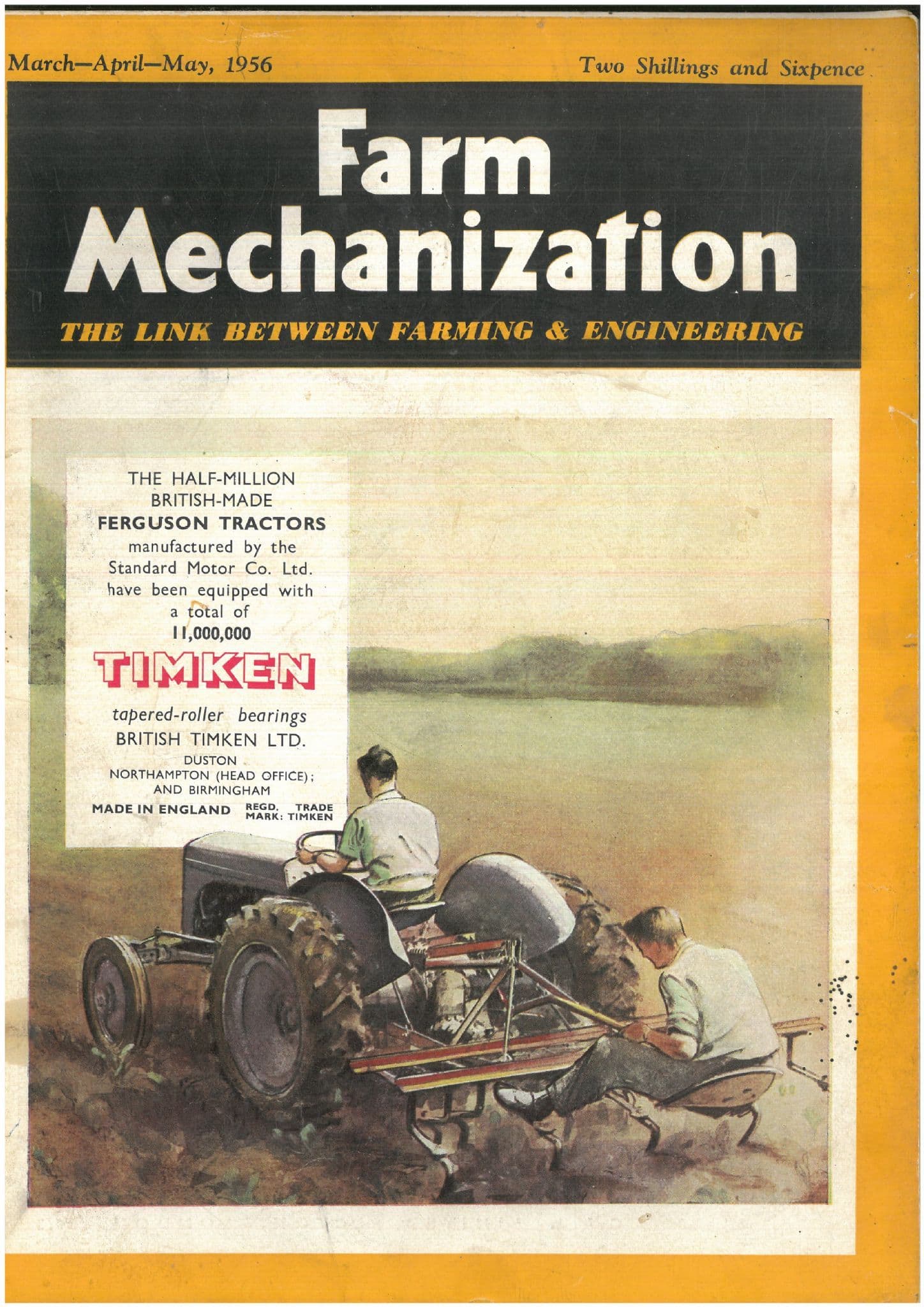 March—April—May, 1956

Two Shillings and Sixpence

Farm Mechanization

THE LINK BETWEEN FARMING & ENGINEERING

THE HALF-MILLION BRITISH-MADE FERGUSON TRACTORS manufactured by the Standard Motor Co. Ltd. have been equipped with a total of 11,000,000

TIMKEN

tapered-roller bearings

BRITISH TIMKEN LTD.

DUSTON
NORTHAMPTON (HEAD OFFICE);
AND BIRMINGHAM

MADE IN ENGLAND REGD. TRADE MARK: TIMKEN